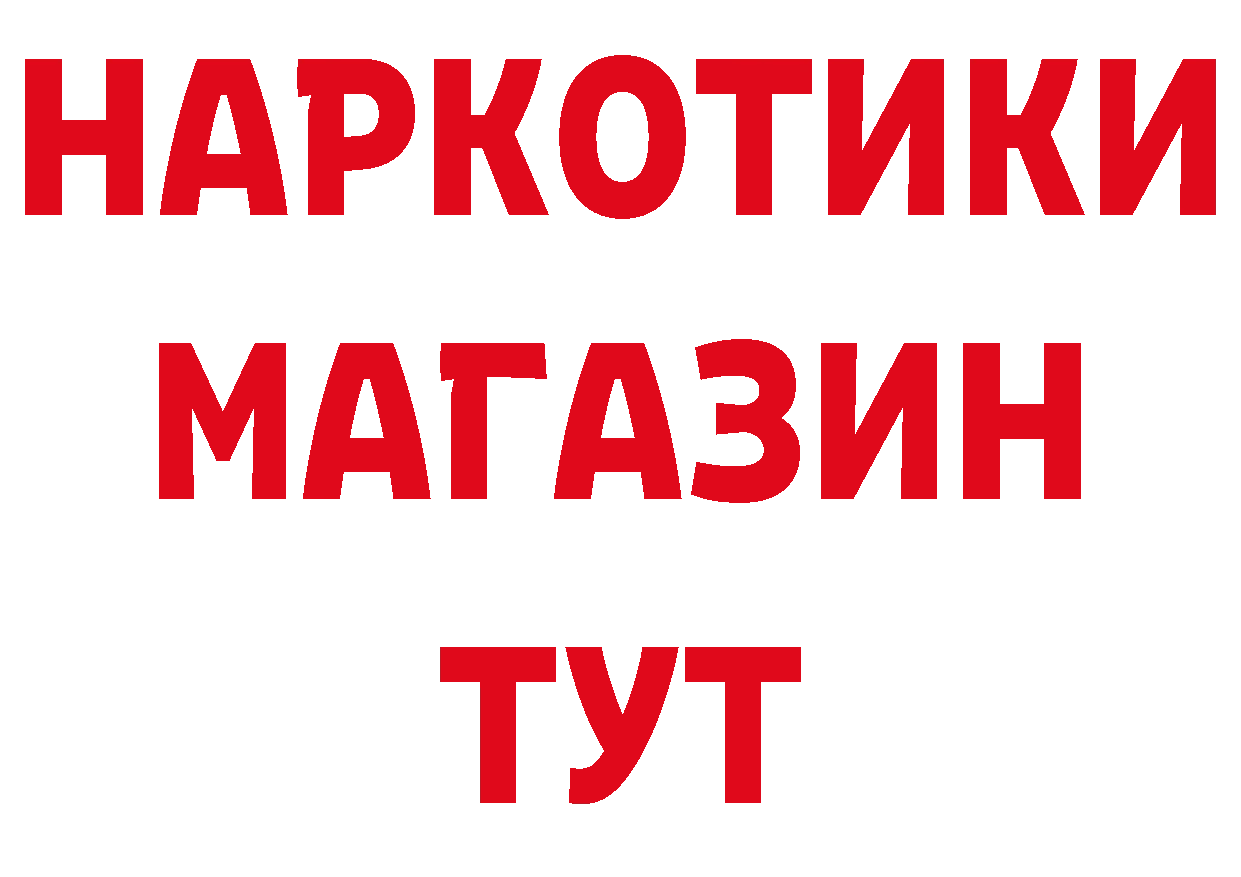 НАРКОТИКИ
МАГАЗИН
ТУТ